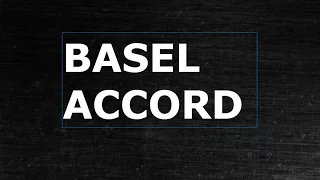 BASEL
ACCORD